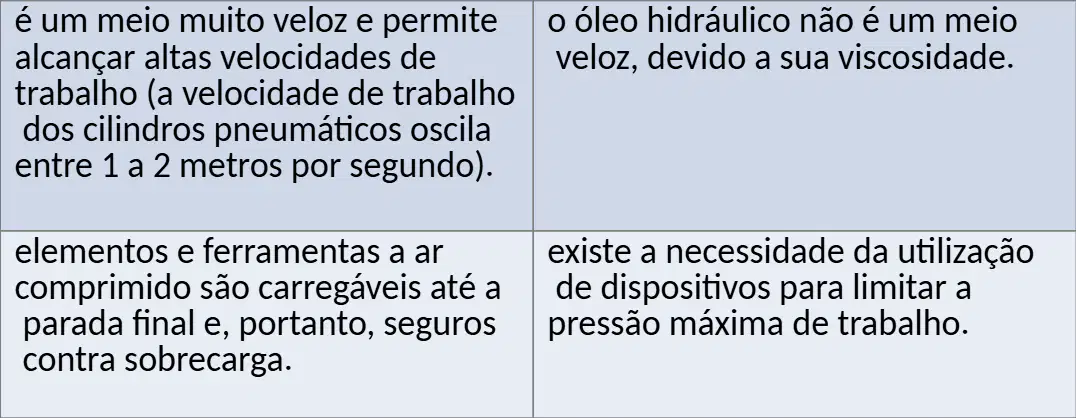 | é um meio muito veloz e permite alcançar altas velocidades de trabalho (a velocidade de trabalho dos cilindros pneumáticos oscila entre 1 a 2 metros por segundo). | o óleo hidráulico não é um meio veloz, devido a sua viscosidade. |
|---|---|
| elementos e ferramentas a ar comprimido são carregáveis até a parada final e, portanto, seguros contra sobrecarga. | existe a necessidade da utilização de dispositivos para limitar a pressão máxima de trabalho. |